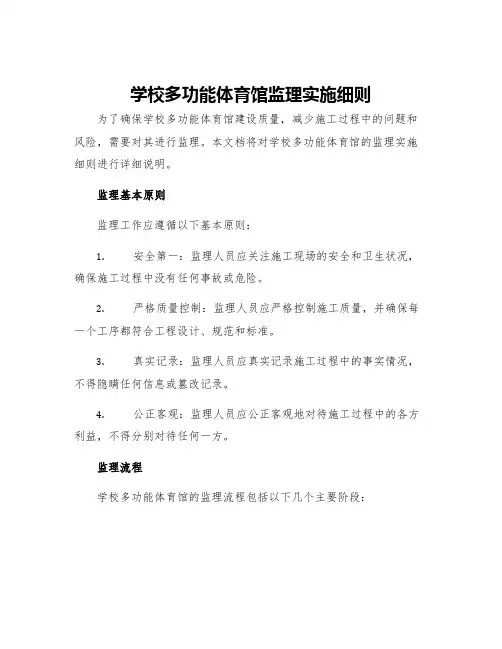 学校多功能体育馆监理实施细则

为了确保学校多功能体育馆建设质量，减少施工过程中的问题和风险，需要对其进行监理。本文档将对学校多功能体育馆的监理实施细则进行详细说明。

监理基本原则

监理工作应遵循以下基本原则：

1. 安全第一：监理人员应关注施工现场的安全和卫生状况，确保施工过程中没有任何事故或危险。

2. 严格质量控制：监理人员应严格控制施工质量，并确保每一个工序都符合工程设计、规范和标准。

3. 真实记录：监理人员应真实记录施工过程中的事实情况，不得隐瞒任何信息或篡改记录。

4. 公正客观：监理人员应公正客观地对待施工过程中的各方利益，不得分别对待任何一方。

监理流程

学校多功能体育馆的监理流程包括以下几个主要阶段：